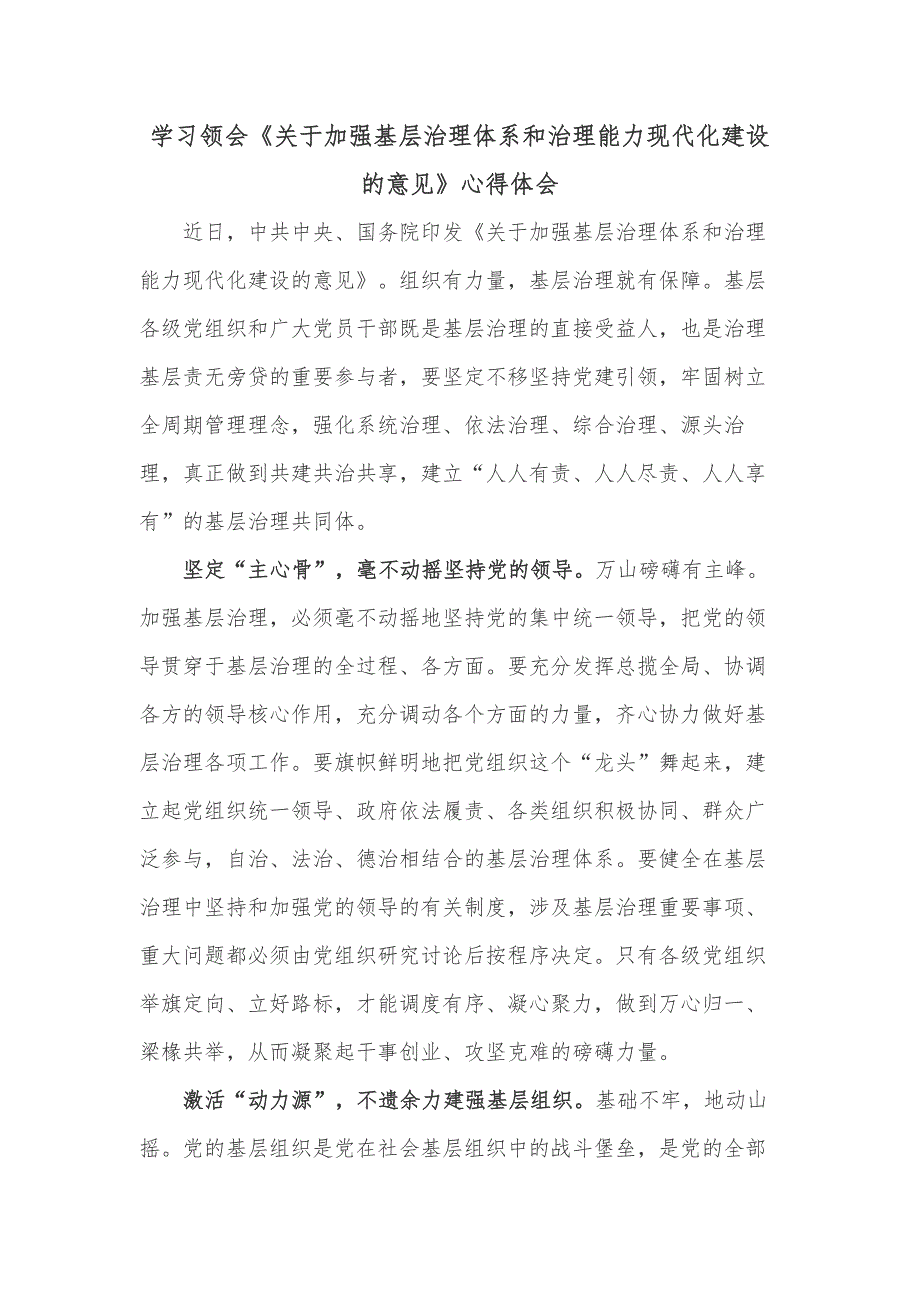 学习领会《关于加强基层治理体系和治理能力现代化建设的意见》心得体会

近日，中共中央、国务院印发《关于加强基层治理体系和治理能力现代化建设的意见》。组织有力量，基层治理就有保障。基层各级党组织和广大党员干部既是基层治理的直接受益人，也是治理基层责无旁贷的重要参与者，要坚定不移坚持党建引领，牢固树立全周期管理理念，强化系统治理、依法治理、综合治理、源头治理，真正做到共建共治共享，建立“人人有责、人人尽责、人人享有”的基层治理共同体。

坚定“主心骨”，毫不动摇坚持党的领导。万山磅礴有主峰。加强基层治理，必须毫不动摇地坚持党的集中统一领导，把党的领导贯穿于基层治理的全过程、各方面。要充分发挥总揽全局、协调各方的领导核心作用，充分调动各个方面的力量，齐心协力做好基层治理各项工作。要旗帜鲜明地把党组织这个“龙头”舞起来，建立起党组织统一领导、政府依法履责、各类组织积极协同、群众广泛参与，自治、法治、德治相结合的基层治理体系。要健全在基层治理中坚持和加强党的领导的有关制度，涉及基层治理重要事项、重大问题都必须由党组织研究讨论后按程序决定。只有各级党组织举旗定向、立好路标，才能调度有序、凝心聚力，做到万心归一、梁椽共举，从而凝聚起干事创业、攻坚克难的磅礴力量。

激活“动力源”，不遗余力建强基层组织。基础不牢，地动山摇。党的基层组织是党在社会基层组织中的战斗堡垒，是党的全部